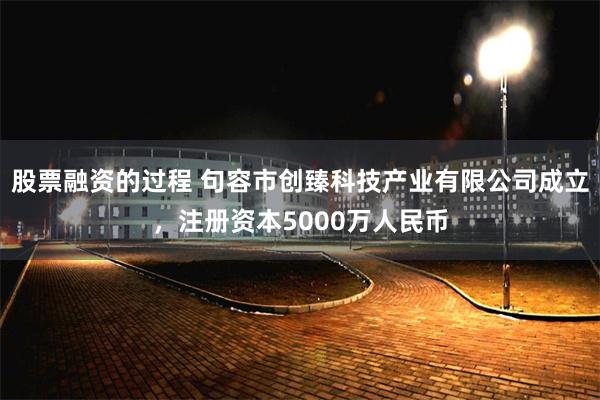 股票融资的过程 句容市创臻科技产业有限公司成立，注册资本5000万人民币